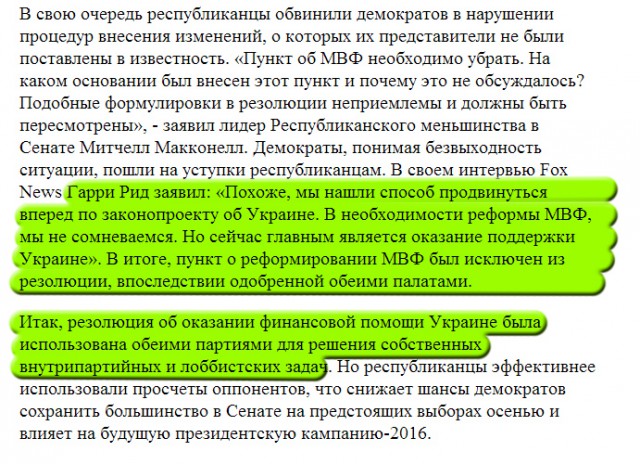 В свою очередь республиканцы обвинили демократов в нарушении процедур внесения изменений, о которых их представители не были поставлены в известность. «Пункт об МВФ необходимо убрать. На каком основании был внесен этот пункт и почему это не обсуждалось? Подобные формулировки в резолюции неприемлемы и должны быть пересмотрены», - заявил лидер Республиканского меньшинства в Сенате Митчелл Макконелл. Демократы, понимая безвыходность ситуации, пошли на уступки республиканцам. В своем интервью Fox News Гарри Рид заявил: «Похоже, мы нашли способ продвинуться вперед по законопроекту об Украине. В необходимости реформы МВФ, мы не сомневаемся. Но сейчас главным является оказание поддержки Украине». В итоге, пункт о реформировании МВФ был исключен из резолюции, впоследствии одобренной обеими палатами.

Итак, резолюция об оказании финансовой помощи Украине была использована обеими партиями для решения собственных внутрипартийных и лоббистских задач. Но республиканцы эффективнее использовали просчеты оппонентов, что снижает шансы демократов сохранить большинство в Сенате на предстоящих выборах осенью и влияет на будущую президентскую кампанию-2016.